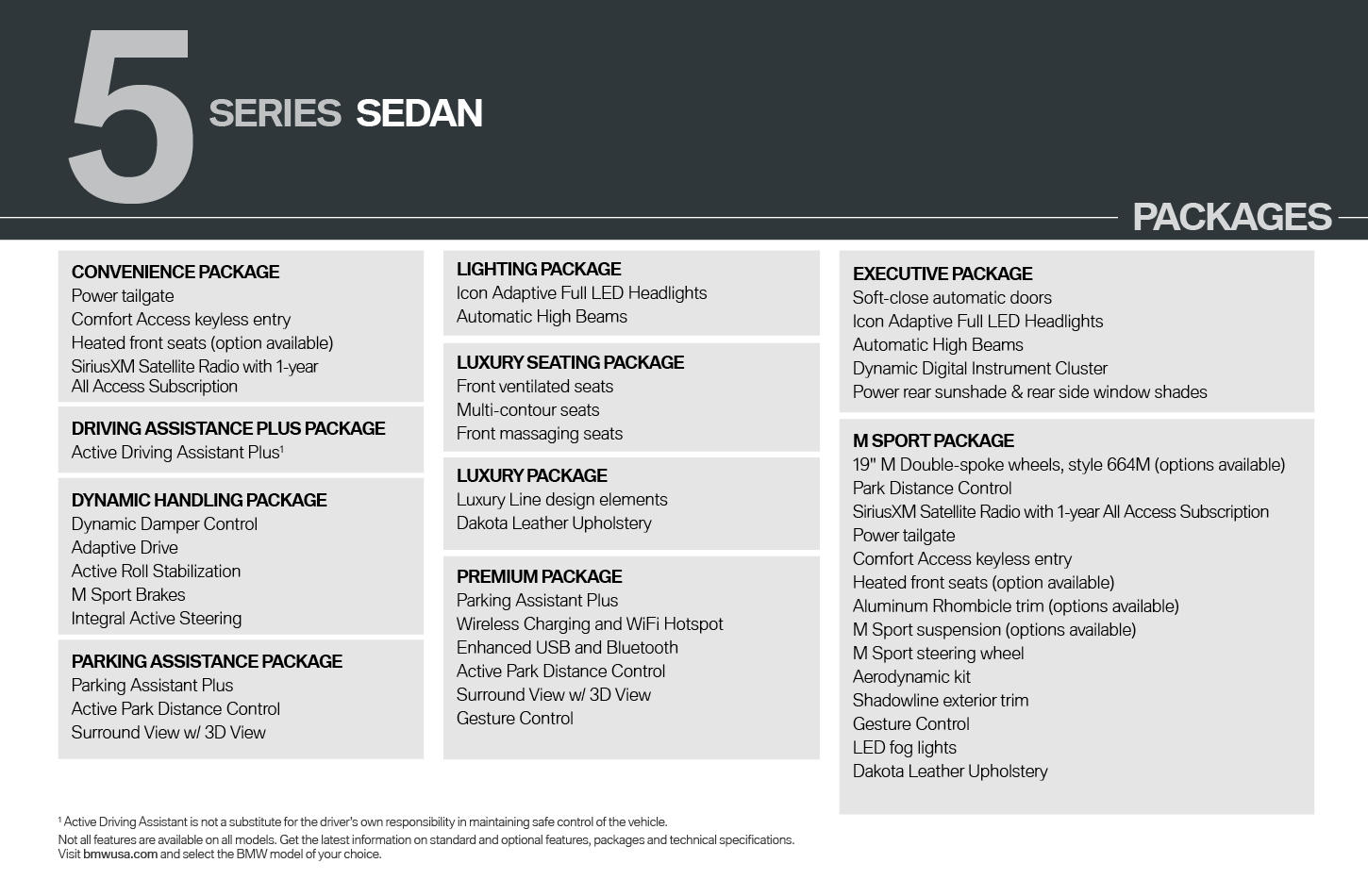 5 SERIES SEDAN

PACKAGES

CONVENIENCE PACKAGE
Power tailgate
Comfort Access keyless entry
Heated front seats (option available)
SiriusXM Satellite Radio with 1-year All Access Subscription

DRIVING ASSISTANCE PLUS PACKAGE
Active Driving Assistant Plus$^1$

DYNAMIC HANDLING PACKAGE
Dynamic Damper Control
Adaptive Drive
Active Roll Stabilization
M Sport Brakes
Integral Active Steering

PARKING ASSISTANCE PACKAGE
Parking Assistant Plus
Active Park Distance Control
Surround View w/ 3D View

LIGHTING PACKAGE
Icon Adaptive Full LED Headlights
Automatic High Beams

LUXURY SEATING PACKAGE
Front ventilated seats
Multi-contour seats
Front massaging seats

LUXURY PACKAGE
Luxury Line design elements
Dakota Leather Upholstery

PREMIUM PACKAGE
Parking Assistant Plus
Wireless Charging and WiFi Hotspot
Enhanced USB and Bluetooth
Active Park Distance Control
Surround View w/ 3D View
Gesture Control

EXECUTIVE PACKAGE
Soft-close automatic doors
Icon Adaptive Full LED Headlights
Automatic High Beams
Dynamic Digital Instrument Cluster
Power rear sunshade & rear side window shades

M SPORT PACKAGE
19" M Double-spoke wheels, style 664M (options available)
Park Distance Control
SiriusXM Satellite Radio with 1-year All Access Subscription
Power tailgate
Comfort Access keyless entry
Heated front seats (option available)
Aluminum Rhombicle trim (options available)
M Sport suspension (options available)
M Sport steering wheel
Aerodynamic kit
Shadowline exterior trim
Gesture Control
LED fog lights
Dakota Leather Upholstery

$^1$ Active Driving Assistant is not a substitute for the driver's own responsibility in maintaining safe control of the vehicle.
Not all features are available on all models. Get the latest information on standard and optional features, packages and technical specifications. Visit bmwusa.com and select the BMW model of your choice.